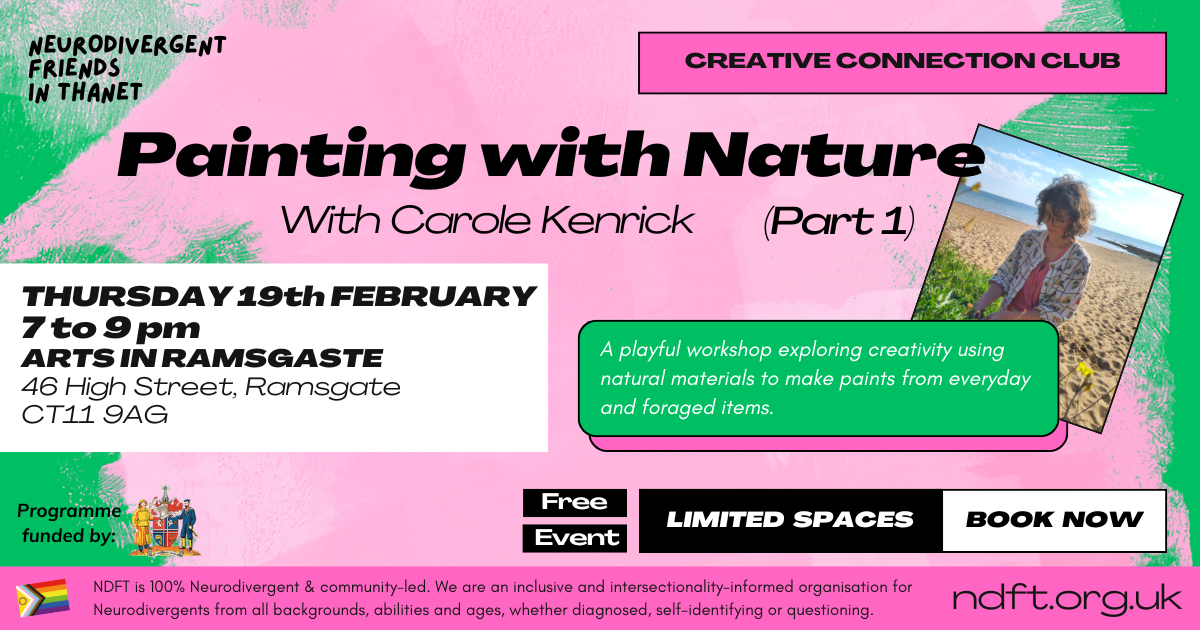 NEURODIVERGENT
FRIENDS
IN THANET

CREATIVE CONNECTION CLUB

Painting with Nature

With Carole Kenrick (Part 1)

THURSDAY 19th FEBRUARY
7 to 9 pm
ARTS IN RAMSGASTE
46 High Street, Ramsgate
CT11 9AG

A playful workshop exploring creativity using natural materials to make paints from everyday and foraged items.

Programme funded by:

Free
Event

LIMITED SPACES

BOOK NOW

NDFT is 100% Neurodivergent & community-led. We are an inclusive and intersectionality-informed organisation for Neurodivergents from all backgrounds, abilities and ages, whether diagnosed, self-identifying or questioning.

ndft.org.uk